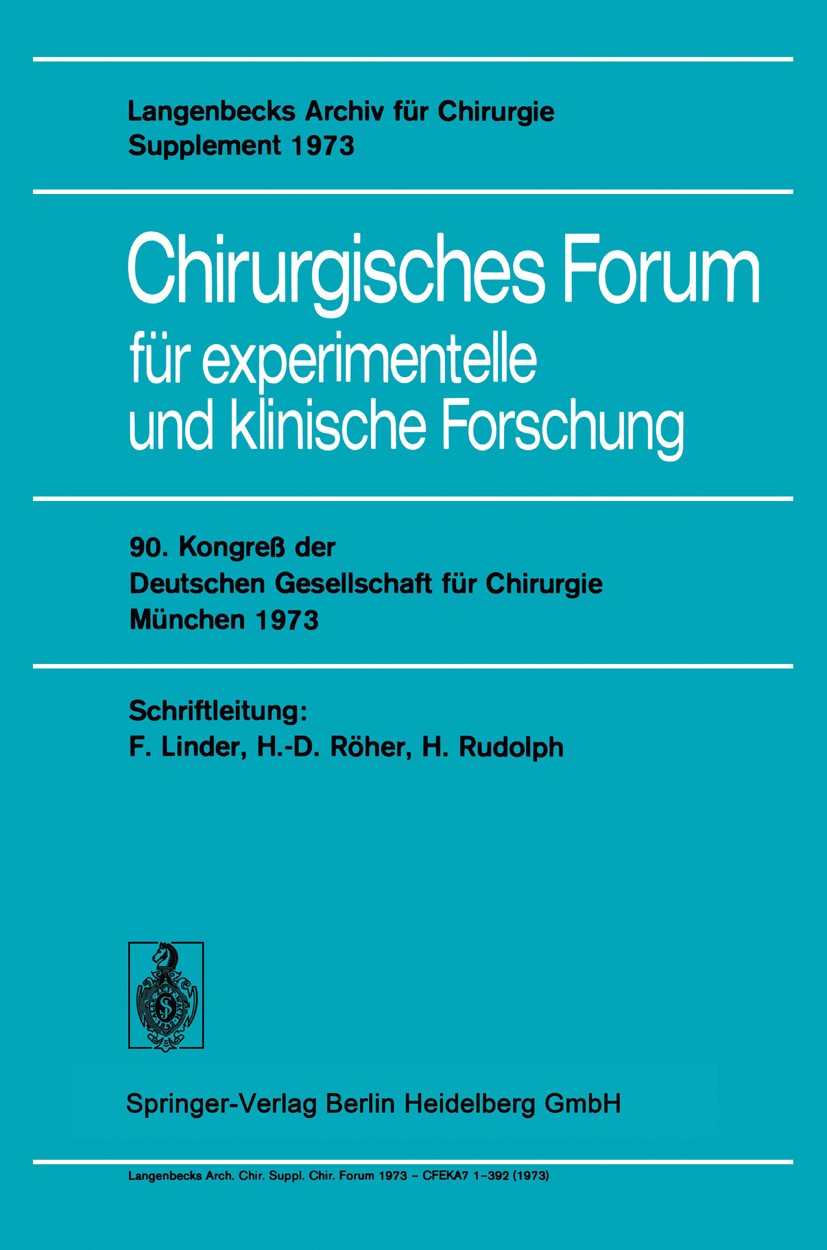 Langenbecks Archiv für Chirurgie
Supplement 1973

Chirurgisches Forum
für experimentelle
und klinische Forschung

90. Kongreß der
Deutschen Gesellschaft für Chirurgie
München 1973

Schriftleitung:
F. Linder, H.-D. Röher, H. Rudolph

Springer-Verlag Berlin Heidelberg GmbH

Langenbecks Arch. Chir. Suppl. Chir. Forum 1973 – CFEKA7 1–392 (1973)